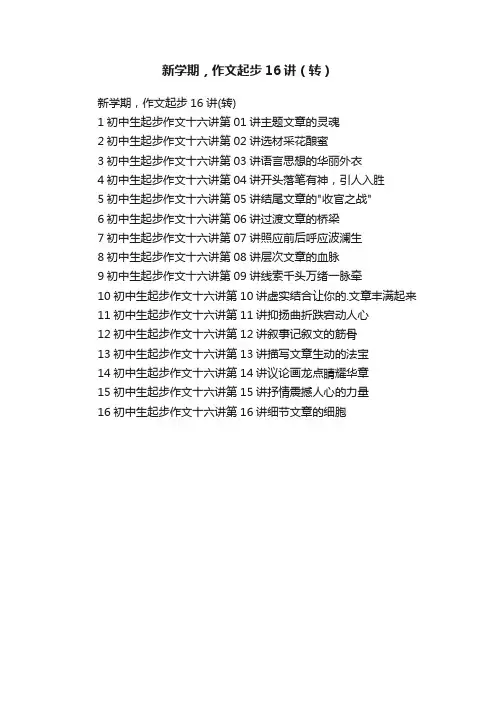 新学期，作文起步 16 讲（转）

新学期，作文起步 16 讲(转)

1 初中生起步作文十六讲第 01 讲主题文章的灵魂
2 初中生起步作文十六讲第 02 讲选材采花酿蜜
3 初中生起步作文十六讲第 03 讲语言思想的华丽外衣
4 初中生起步作文十六讲第 04 讲开头落笔有神，引人入胜
5 初中生起步作文十六讲第 05 讲结尾文章的"收官之战"
6 初中生起步作文十六讲第 06 讲过渡文章的桥梁
7 初中生起步作文十六讲第 07 讲照应前后呼应波澜生
8 初中生起步作文十六讲第 08 讲层次文章的血脉
9 初中生起步作文十六讲第 09 讲线索千头万绪一脉牵
10 初中生起步作文十六讲第 10 讲虚实结合让你的.文章丰满起来
11 初中生起步作文十六讲第 11 讲抑扬曲折跌宕动人心
12 初中生起步作文十六讲第 12 讲叙事记叙文的筋骨
13 初中生起步作文十六讲第 13 讲描写文章生动的法宝
14 初中生起步作文十六讲第 14 讲议论画龙点睛耀华章
15 初中生起步作文十六讲第 15 讲抒情震撼人心的力量
16 初中生起步作文十六讲第 16 讲细节文章的细胞